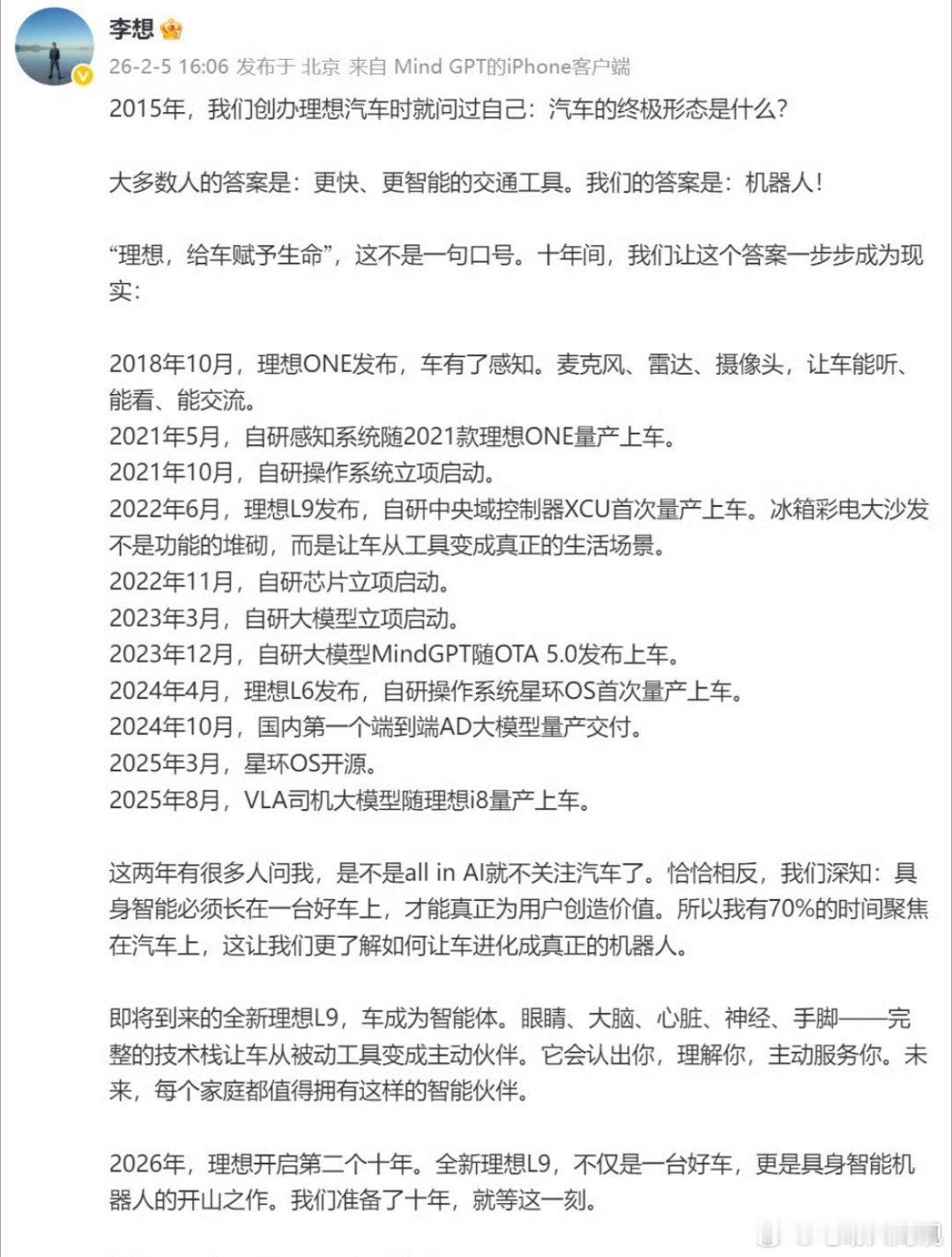 李想

26-2-5 16:06 发布于 北京 来自 Mind GPT的iPhone客户端

2015年，我们创办理想汽车时就问过自己：汽车的终极形态是什么？

大多数人的答案是：更快、更智能的交通工具。我们的答案是：机器人！

“理想，给车赋予生命”，这不是一句口号。十年间，我们让这个答案一步步成为现实：

2018年10月，理想ONE发布，车有了感知。麦克风、雷达、摄像头，让车能听、能看、能交流。
2021年5月，自研感知系统随2021款理想ONE量产上车。
2021年10月，自研操作系统立项启动。
2022年6月，理想L9发布，自研中央域控制器XCU首次量产上车。冰箱彩电大沙发不是功能的堆砌，而是让车从工具变成真正的生活场景。
2022年11月，自研芯片立项启动。
2023年3月，自研大模型立项启动。
2023年12月，自研大模型MindGPT随OTA 5.0发布上车。
2024年4月，理想L6发布，自研操作系统星环OS首次量产上车。
2024年10月，国内第一个端到端AD大模型量产交付。
2025年3月，星环OS开源。
2025年8月，VLA司机大模型随理想i8量产上车。

这两年有很多人问我，是不是all in AI就不关注汽车了。恰恰相反，我们深知：具身智能必须长在一台好车上，才能真正为用户创造价值。所以我有70%的时间聚焦在汽车上，这让我们更了解如何让车进化成真正的机器人。

即将到来的全新理想L9，车成为智能体。眼睛、大脑、心脏、神经、手脚——完整的技术栈让车从被动工具变成主动伙伴。它会认出你，理解你，主动服务你。未来，每个家庭都值得拥有这样的智能伙伴。

2026年，理想开启第二个十年。全新理想L9，不仅是一台好车，更是具身智能机器人的开山之作。我们准备了十年，就等这一刻。